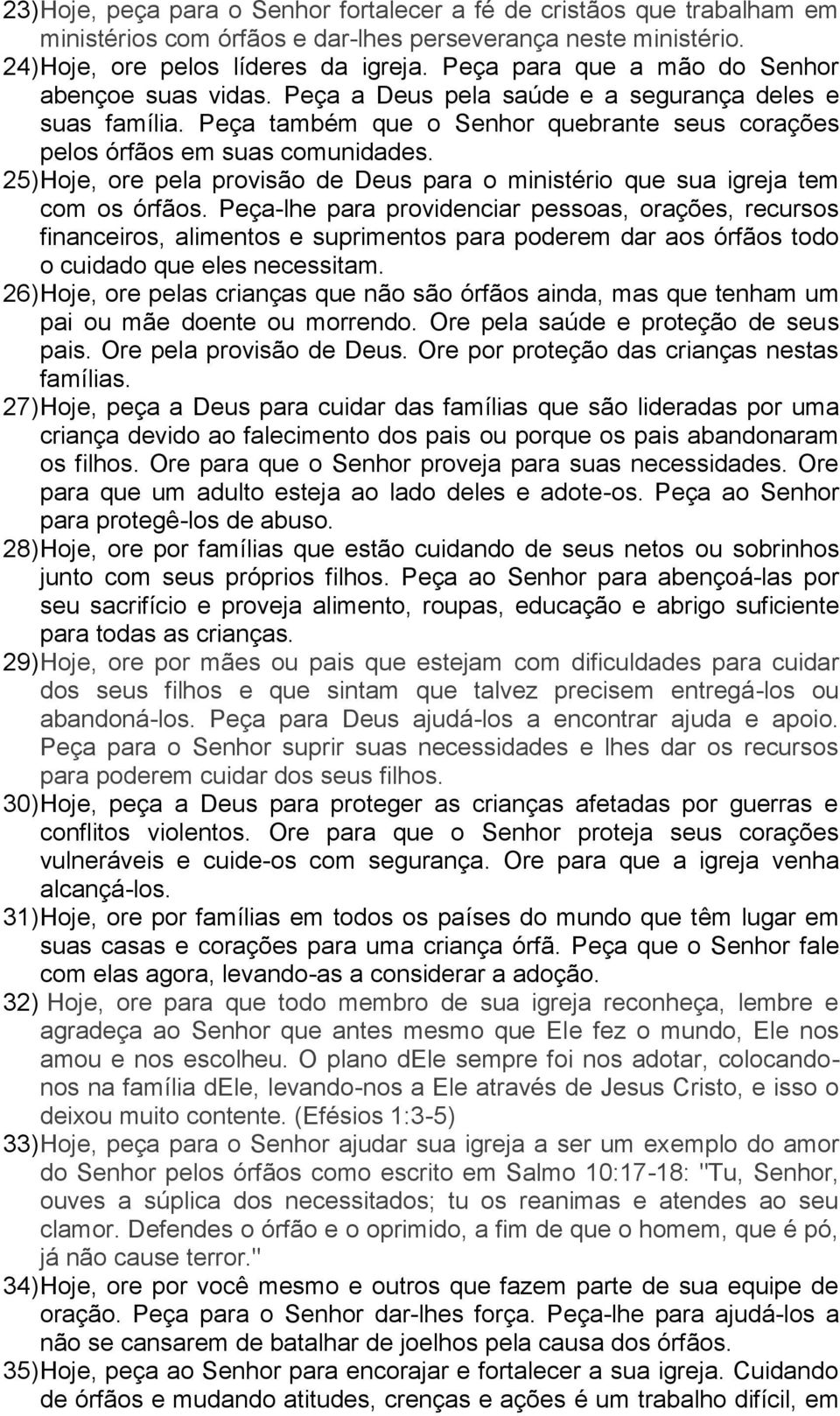 23) Hoje, peça para o Senhor fortalecer a fé de cristãos que trabalham em ministérios com órfãos e dar-lhes perseverança neste ministério.
24) Hoje, ore pelos líderes da igreja. Peça para que a mão do Senhor abençoe suas vidas. Peça a Deus pela saúde e a segurança deles e suas família. Peça também que o Senhor quebrante seus corações pelos órfãos em suas comunidades.
25) Hoje, ore pela provisão de Deus para o ministério que sua igreja tem com os órfãos. Peça-lhe para providenciar pessoas, orações, recursos financeiros, alimentos e suprimentos para poderem dar aos órfãos todo o cuidado que eles necessitam.
26) Hoje, ore pelas crianças que não são órfãos ainda, mas que tenham um pai ou mãe doente ou morrendo. Ore pela saúde e proteção de seus pais. Ore pela provisão de Deus. Ore por proteção das crianças nestas famílias.
27) Hoje, peça a Deus para cuidar das famílias que são lideradas por uma criança devido ao falecimento dos pais ou porque os pais abandonaram os filhos. Ore para que o Senhor proveja para suas necessidades. Ore para que um adulto esteja ao lado deles e adote-os. Peça ao Senhor para protegê-los de abuso.
28) Hoje, ore por famílias que estão cuidando de seus netos ou sobrinhos junto com seus próprios filhos. Peça ao Senhor para abençoá-las por seu sacrifício e proveja alimento, roupas, educação e abrigo suficiente para todas as crianças.
29) Hoje, ore por mães ou pais que estejam com dificuldades para cuidar dos seus filhos e que sintam que talvez precisem entregá-los ou abandoná-los. Peça para Deus ajudá-los a encontrar ajuda e apoio. Peça para o Senhor suprir suas necessidades e lhes dar os recursos para poderem cuidar dos seus filhos.
30) Hoje, peça a Deus para proteger as crianças afetadas por guerras e conflitos violentos. Ore para que o Senhor proteja seus corações vulneráveis e cuide-os com segurança. Ore para que a igreja venha alcançá-los.
31) Hoje, ore por famílias em todos os países do mundo que têm lugar em suas casas e corações para uma criança órfã. Peça que o Senhor fale com elas agora, levando-as a considerar a adoção.
32) Hoje, ore para que todo membro de sua igreja reconheça, lembre e agradeça ao Senhor que antes mesmo que Ele fez o mundo, Ele nos amou e nos escolheu. O plano dEle sempre foi nos adotar, colocando-nos na família dEle, levando-nos a Ele através de Jesus Cristo, e isso o deixou muito contente. (Efésios 1:3-5)
33) Hoje, peça para o Senhor ajudar sua igreja a ser um exemplo do amor do Senhor pelos órfãos como escrito em Salmo 10:17-18: "Tu, Senhor, ouves a súplica dos necessitados; tu os reanimas e atendes ao seu clamor. Defendes o órfão e o oprimido, a fim de que o homem, que é pó, já não cause terror."
34) Hoje, ore por você mesmo e outros que fazem parte de sua equipe de oração. Peça para o Senhor dar-lhes força. Peça-lhe para ajudá-los a não se cansarem de batalhar de joelhos pela causa dos órfãos.
35) Hoje, peça ao Senhor para encorajar e fortalecer a sua igreja. Cuidando de órfãos e mudando atitudes, crenças e ações é um trabalho difícil, em